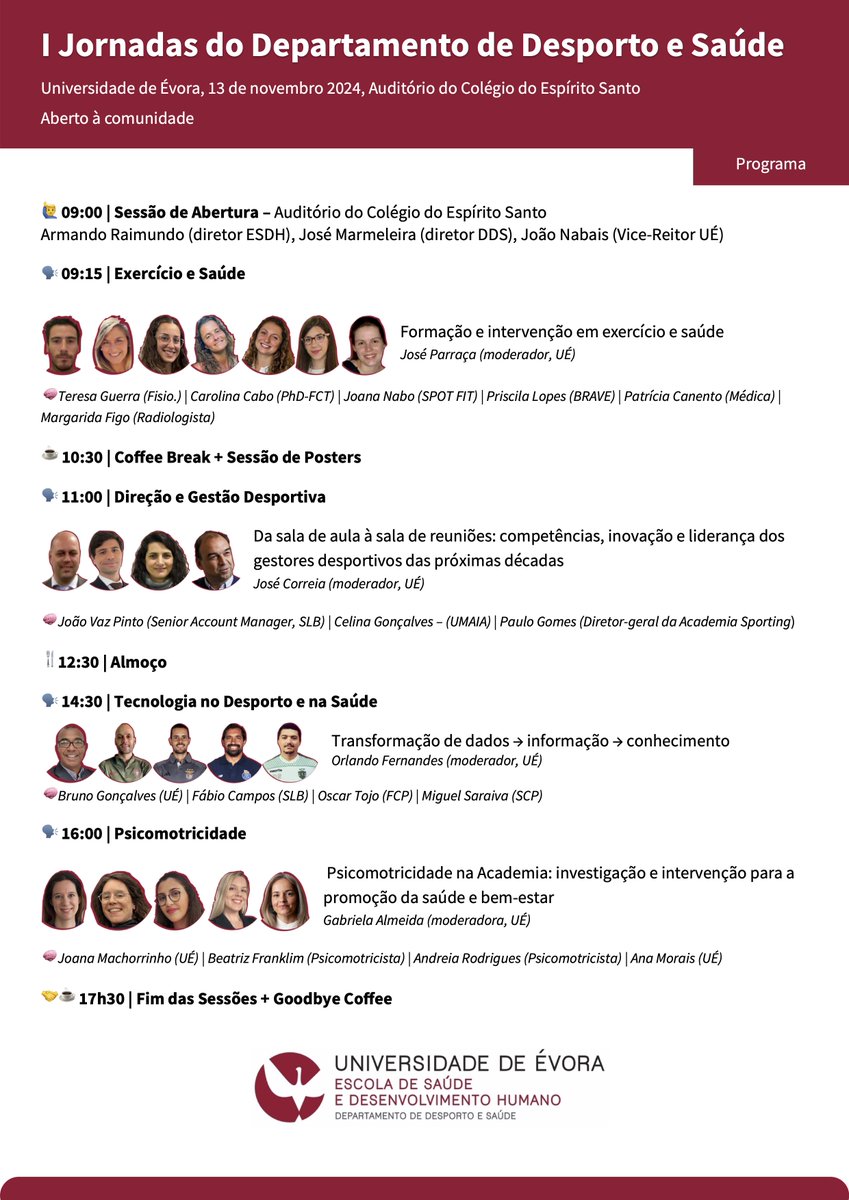 I Jornadas do Departamento de Desporto e Saúde

Universidade de Évora, 13 de novembro 2024, Auditório do Colégio do Espírito Santo

Aberto à comunidade

Programa

09:00 | Sessão de Abertura – Auditório do Colégio do Espírito Santo
Armando Raimundo (diretor ESDH), José Marmeleira (diretor DDS), João Nabais (Vice-Reitor UÉ)

09:15 | Exercício e Saúde

Formação e intervenção em exercício e saúde
José Parraça (moderador, UÉ)

Teresa Guerra (Fisio.) | Carolina Cabo (PhD-FCT) | Joana Nabo (SPOT FIT) | Priscila Lopes (BRAVE) | Patrícia Canento (Médica) | Margarida Figo (Radiologista)

10:30 | Coffee Break + Sessão de Posters

11:00 | Direção e Gestão Desportiva

Da sala de aula à sala de reuniões: competências, inovação e liderança dos gestores desportivos das próximas décadas
José Correia (moderador, UÉ)

João Vaz Pinto (Senior Account Manager, SLB) | Celina Gonçalves – (UMAIA) | Paulo Gomes (Diretor-geral da Academia Sporting)

12:30 | Almoço

14:30 | Tecnologia no Desporto e na Saúde

Transformação de dados → informação → conhecimento
Orlando Fernandes (moderador, UÉ)

Bruno Gonçalves (UÉ) | Fábio Campos (SLB) | Oscar Tojo (FCP) | Miguel Saraiva (SCP)

16:00 | Psicomotricidade

Psicomotricidade na Academia: investigação e intervenção para a promoção da saúde e bem-estar
Gabriela Almeida (moderadora, UÉ)

Joana Machorrinho (UÉ) | Beatriz Franklim (Psicomotricista) | Andreia Rodrigues (Psicomotricista) | Ana Morais (UÉ)

17h30 | Fim das Sessões + Goodbye Coffee

UNIVERSIDADE DE ÉVORA
ESCOLA DE SAÚDE E DESENVOLVIMENTO HUMANO
DEPARTAMENTO DE DESPORTO E SAÚDE